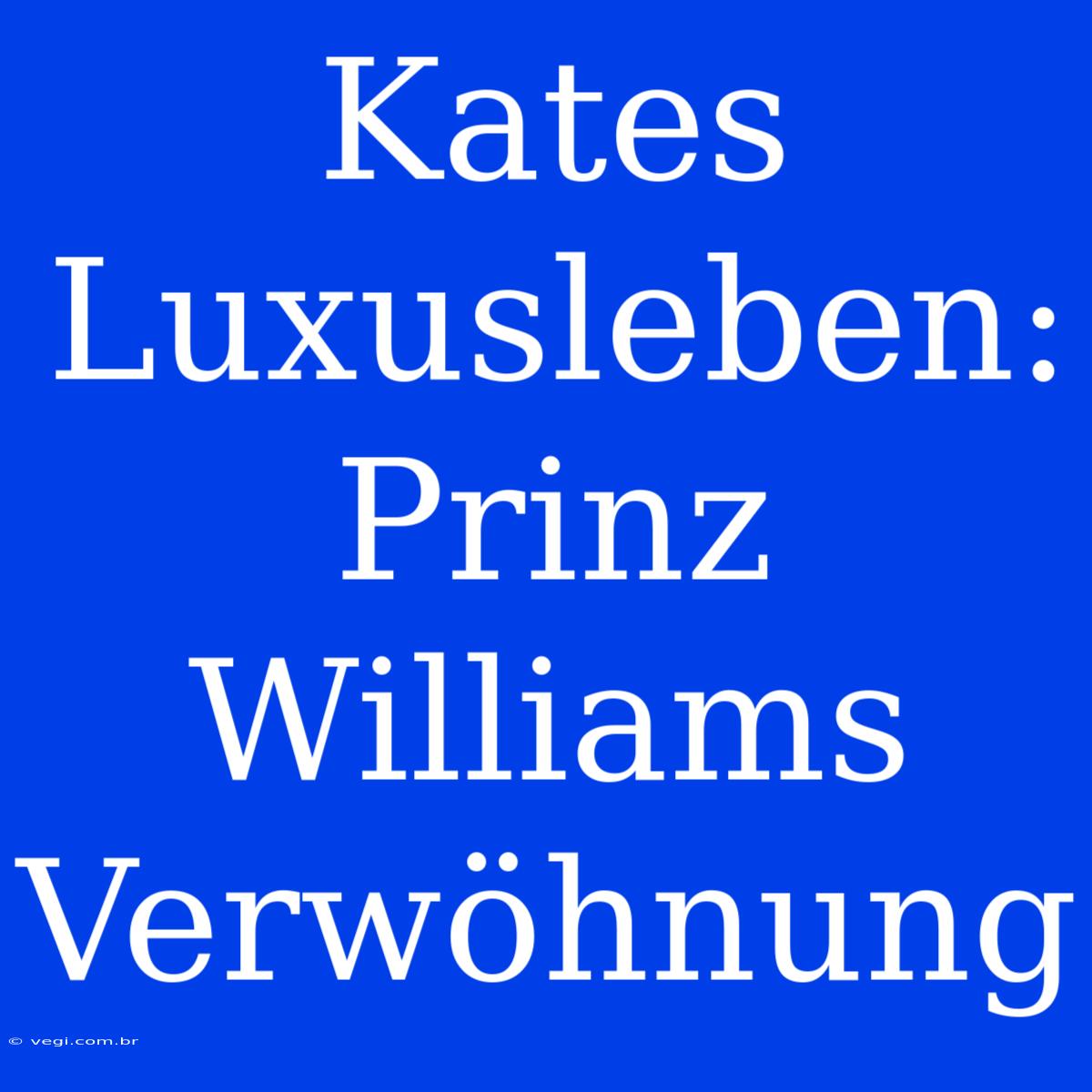 Kates Luxusleben: Prinz Williams Verwöhnung

© vegi.com.br